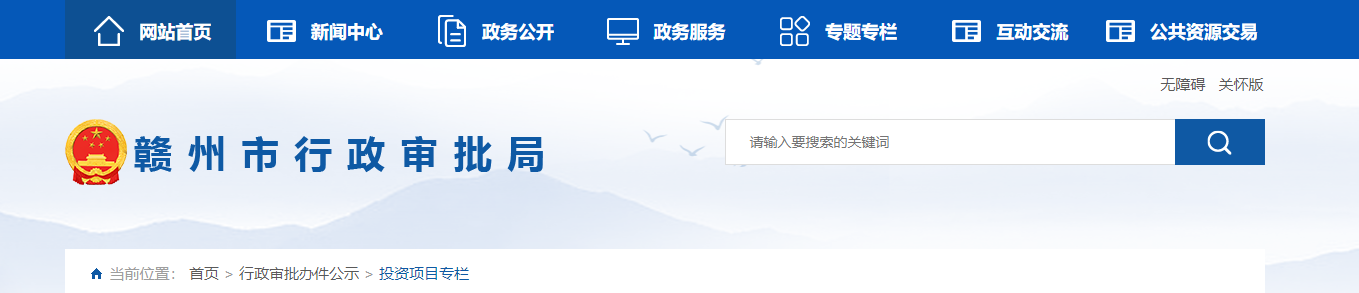 网站首页　新闻中心　政务公开　政务服务　专题专栏　互动交流　公共资源交易

无障碍　关怀版

赣州市行政审批局

请输入要搜索的关键词

当前位置： 首页 > 行政审批办件公示 > 投资项目专栏